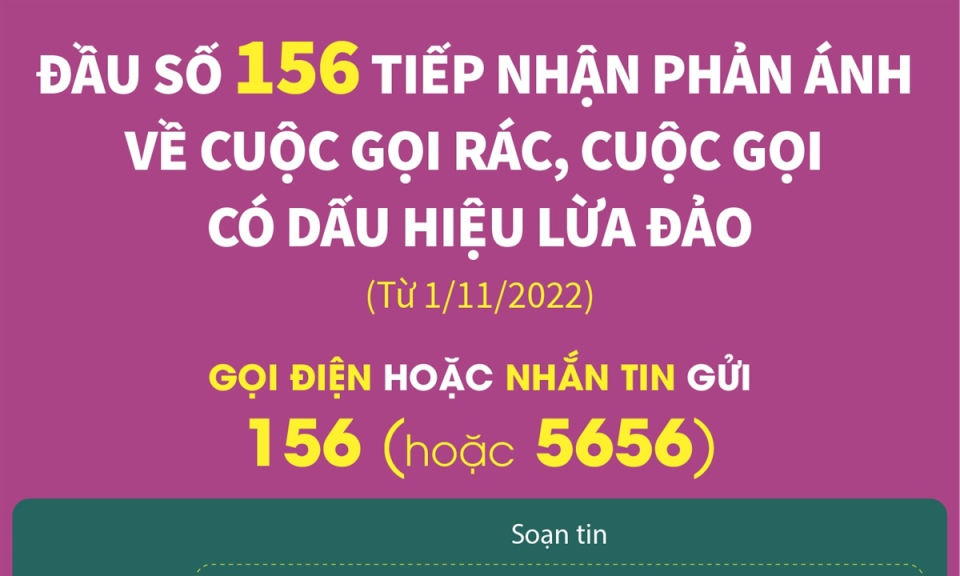 ĐẦU SỐ 156 TIẾP NHẬN PHẢN ÁNH VỀ CUỘC GỌI RÁC, CUỘC GỌI CÓ DẤU HIỆU LỪA ĐẢO

(Từ 1/11/2022)

GỌI ĐIỆN HOẶC NHẮN TIN GỬI

156 (hoặc 5656)

Soạn tin